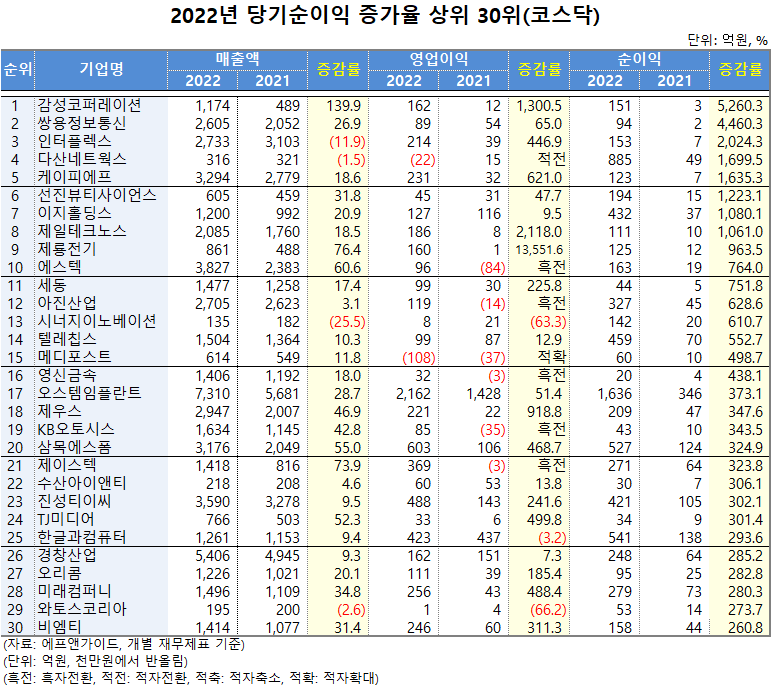 2022년 당기순이익 증가율 상위 30위(코스닥)

단위: 억원, %

| 순위 | 기업명 | 매출액 2022 | 매출액 2021 | 증감률 | 영업이익 2022 | 영업이익 2021 | 증감률 | 순이익 2022 | 순이익 2021 | 증감률 |
|---|---|---|---|---|---|---|---|---|---|---|
| 1 | 감성코퍼레이션 | 1,174 | 489 | 139.9 | 162 | 12 | 1,300.5 | 151 | 3 | 5,260.3 |
| 2 | 쌍용정보통신 | 2,605 | 2,052 | 26.9 | 89 | 54 | 65.0 | 94 | 2 | 4,460.3 |
| 3 | 인터플렉스 | 2,733 | 3,103 | (11.9) | 214 | 39 | 446.9 | 153 | 7 | 2,024.3 |
| 4 | 다산네트웍스 | 316 | 321 | (1.5) | (22) | 15 | 적전 | 885 | 49 | 1,699.5 |
| 5 | 케이피에프 | 3,294 | 2,779 | 18.6 | 231 | 32 | 621.0 | 123 | 7 | 1,635.3 |
| 6 | 선진뷰티사이언스 | 605 | 459 | 31.8 | 45 | 31 | 47.7 | 194 | 15 | 1,223.1 |
| 7 | 이지홀딩스 | 1,200 | 992 | 20.9 | 127 | 116 | 9.5 | 432 | 37 | 1,080.1 |
| 8 | 제일테크노스 | 2,085 | 1,760 | 18.5 | 186 | 8 | 2,118.0 | 111 | 10 | 1,061.0 |
| 9 | 제룡전기 | 861 | 488 | 76.4 | 160 | 1 | 13,551.6 | 125 | 12 | 963.5 |
| 10 | 에스텍 | 3,827 | 2,383 | 60.6 | 96 | (84) | 흑전 | 163 | 19 | 764.0 |
| 11 | 세동 | 1,477 | 1,258 | 17.4 | 99 | 30 | 225.8 | 44 | 5 | 751.8 |
| 12 | 아진산업 | 2,705 | 2,623 | 3.1 | 119 | (14) | 흑전 | 327 | 45 | 628.6 |
| 13 | 시너지이노베이션 | 135 | 182 | (25.5) | 8 | 21 | (63.3) | 142 | 20 | 610.7 |
| 14 | 텔레칩스 | 1,504 | 1,364 | 10.3 | 99 | 87 | 12.9 | 459 | 70 | 552.7 |
| 15 | 메디포스트 | 614 | 549 | 11.8 | (108) | (37) | 적확 | 60 | 10 | 498.7 |
| 16 | 영신금속 | 1,406 | 1,192 | 18.0 | 32 | (3) | 흑전 | 20 | 4 | 438.1 |
| 17 | 오스템임플란트 | 7,310 | 5,681 | 28.7 | 2,162 | 1,428 | 51.4 | 1,636 | 346 | 373.1 |
| 18 | 제우스 | 2,947 | 2,007 | 46.9 | 221 | 22 | 918.8 | 209 | 47 | 347.6 |
| 19 | KB오토시스 | 1,634 | 1,145 | 42.8 | 85 | (35) | 흑전 | 43 | 10 | 343.5 |
| 20 | 삼목에스폼 | 3,176 | 2,049 | 55.0 | 603 | 106 | 468.7 | 527 | 124 | 324.9 |
| 21 | 제이스텍 | 1,418 | 816 | 73.9 | 369 | (3) | 흑전 | 271 | 64 | 323.8 |
| 22 | 수산아이앤티 | 218 | 208 | 4.6 | 60 | 53 | 13.8 | 30 | 7 | 306.1 |
| 23 | 진성티이씨 | 3,590 | 3,278 | 9.5 | 488 | 143 | 241.6 | 421 | 105 | 302.1 |
| 24 | TJ미디어 | 766 | 503 | 52.3 | 33 | 6 | 499.8 | 34 | 9 | 301.4 |
| 25 | 한글과컴퓨터 | 1,261 | 1,153 | 9.4 | 423 | 437 | (3.2) | 541 | 138 | 293.6 |
| 26 | 경창산업 | 5,406 | 4,945 | 9.3 | 162 | 151 | 7.3 | 248 | 64 | 285.2 |
| 27 | 오리콤 | 1,226 | 1,021 | 20.1 | 111 | 39 | 185.4 | 95 | 25 | 282.8 |
| 28 | 미래컴퍼니 | 1,496 | 1,109 | 34.8 | 256 | 43 | 488.4 | 279 | 73 | 280.3 |
| 29 | 와토스코리아 | 195 | 200 | (2.6) | 1 | 4 | (66.2) | 53 | 14 | 273.7 |
| 30 | 비엠티 | 1,414 | 1,077 | 31.4 | 246 | 60 | 311.3 | 158 | 44 | 260.8 |

(자료: 에프앤가이드, 개별 재무제표 기준)
(단위: 억원, 천만원에서 반올림)
(흑전: 흑자전환, 적전: 적자전환, 적축: 적자축소, 적확: 적자확대)